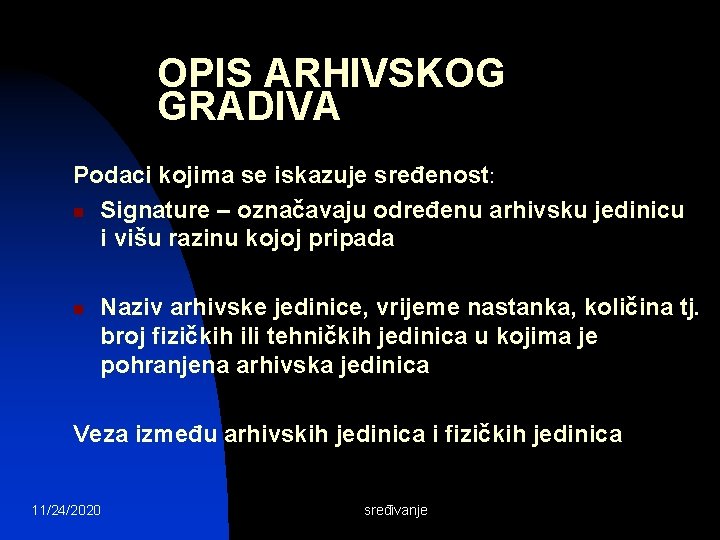 OPIS ARHIVSKOG GRADIVA

Podaci kojima se iskazuje sređenost:

Signature – označavaju određenu arhivsku jedinicu i višu razinu kojoj pripada

Naziv arhivske jedinice, vrijeme nastanka, količina tj. broj fizičkih ili tehničkih jedinica u kojima je pohranjena arhivska jedinica

Veza između arhivskih jedinica i fizičkih jedinica

11/24/2020

sređivanje